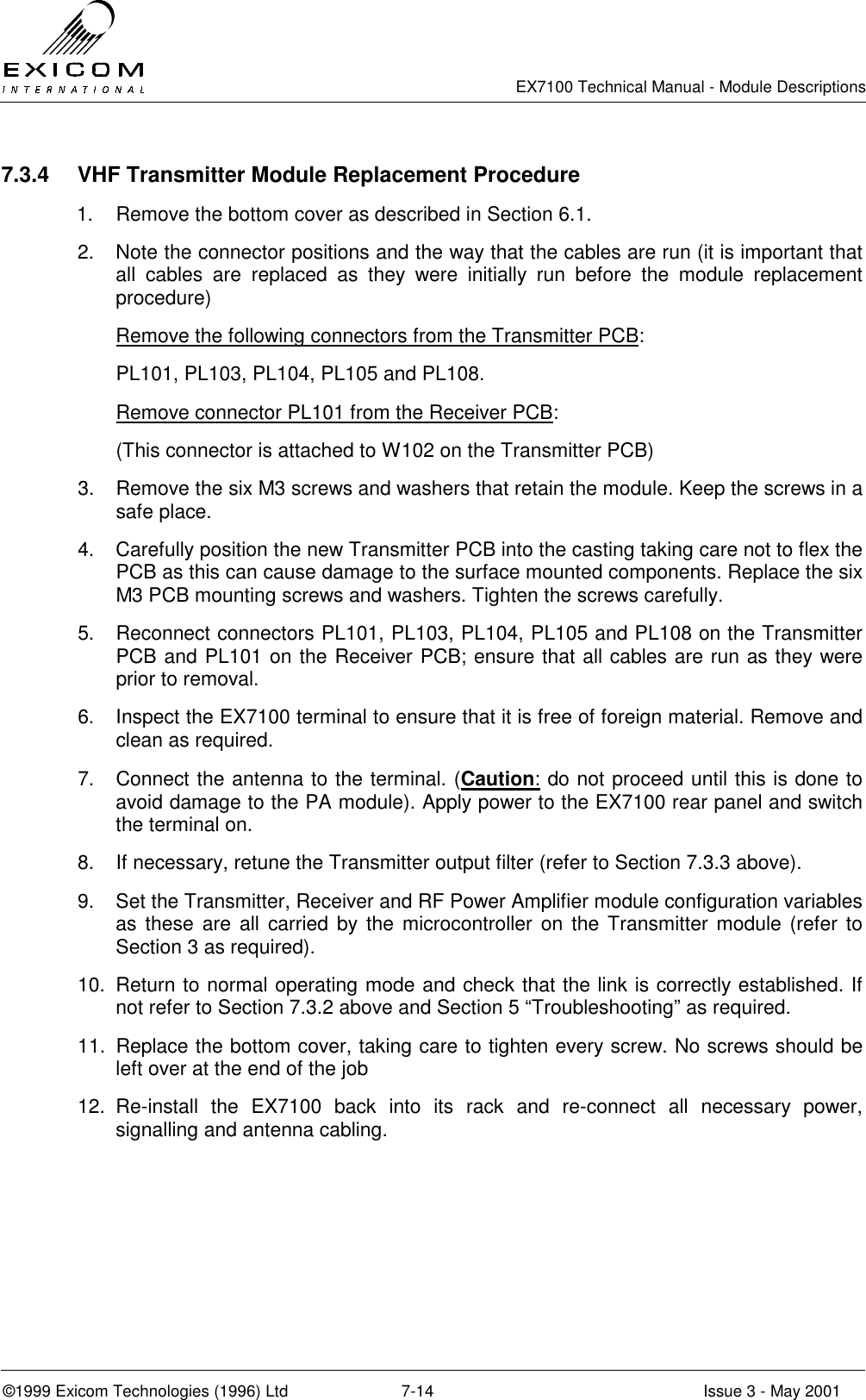 EXICOM
INTERNATIONAL

EX7100 Technical Manual - Module Descriptions

7.3.4 VHF Transmitter Module Replacement Procedure

1. Remove the bottom cover as described in Section 6.1.

2. Note the connector positions and the way that the cables are run (it is important that all cables are replaced as they were initially run before the module replacement procedure)

Remove the following connectors from the Transmitter PCB:

PL101, PL103, PL104, PL105 and PL108.

Remove connector PL101 from the Receiver PCB:

(This connector is attached to W102 on the Transmitter PCB)

3. Remove the six M3 screws and washers that retain the module. Keep the screws in a safe place.

4. Carefully position the new Transmitter PCB into the casting taking care not to flex the PCB as this can cause damage to the surface mounted components. Replace the six M3 PCB mounting screws and washers. Tighten the screws carefully.

5. Reconnect connectors PL101, PL103, PL104, PL105 and PL108 on the Transmitter PCB and PL101 on the Receiver PCB; ensure that all cables are run as they were prior to removal.

6. Inspect the EX7100 terminal to ensure that it is free of foreign material. Remove and clean as required.

7. Connect the antenna to the terminal. (Caution: do not proceed until this is done to avoid damage to the PA module). Apply power to the EX7100 rear panel and switch the terminal on.

8. If necessary, retune the Transmitter output filter (refer to Section 7.3.3 above).

9. Set the Transmitter, Receiver and RF Power Amplifier module configuration variables as these are all carried by the microcontroller on the Transmitter module (refer to Section 3 as required).

10. Return to normal operating mode and check that the link is correctly established. If not refer to Section 7.3.2 above and Section 5 “Troubleshooting” as required.

11. Replace the bottom cover, taking care to tighten every screw. No screws should be left over at the end of the job

12. Re-install the EX7100 back into its rack and re-connect all necessary power, signalling and antenna cabling.

©1999 Exicom Technologies (1996) Ltd 7-14 Issue 3 - May 2001